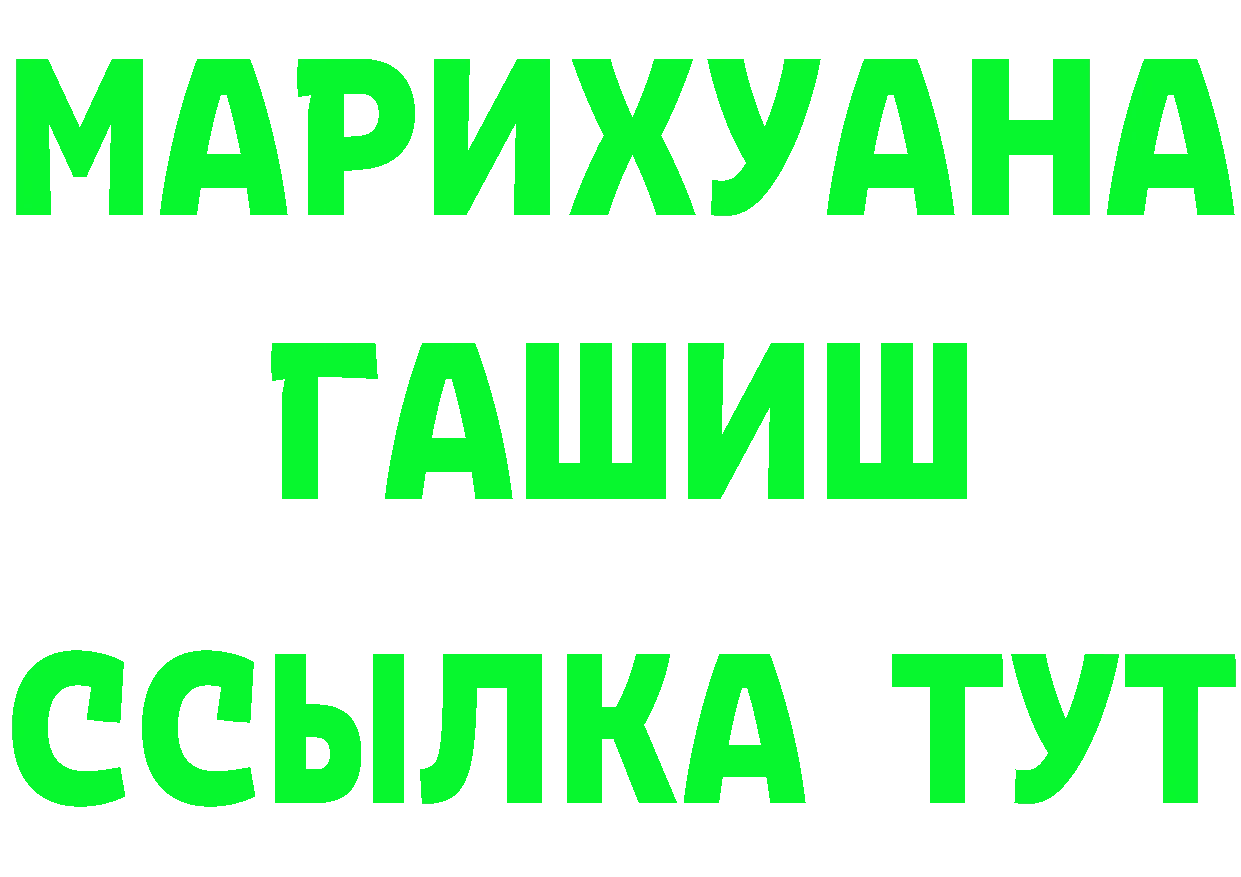 МАРИХУАНА
ГАШИШ
ССЫЛКА ТУТ